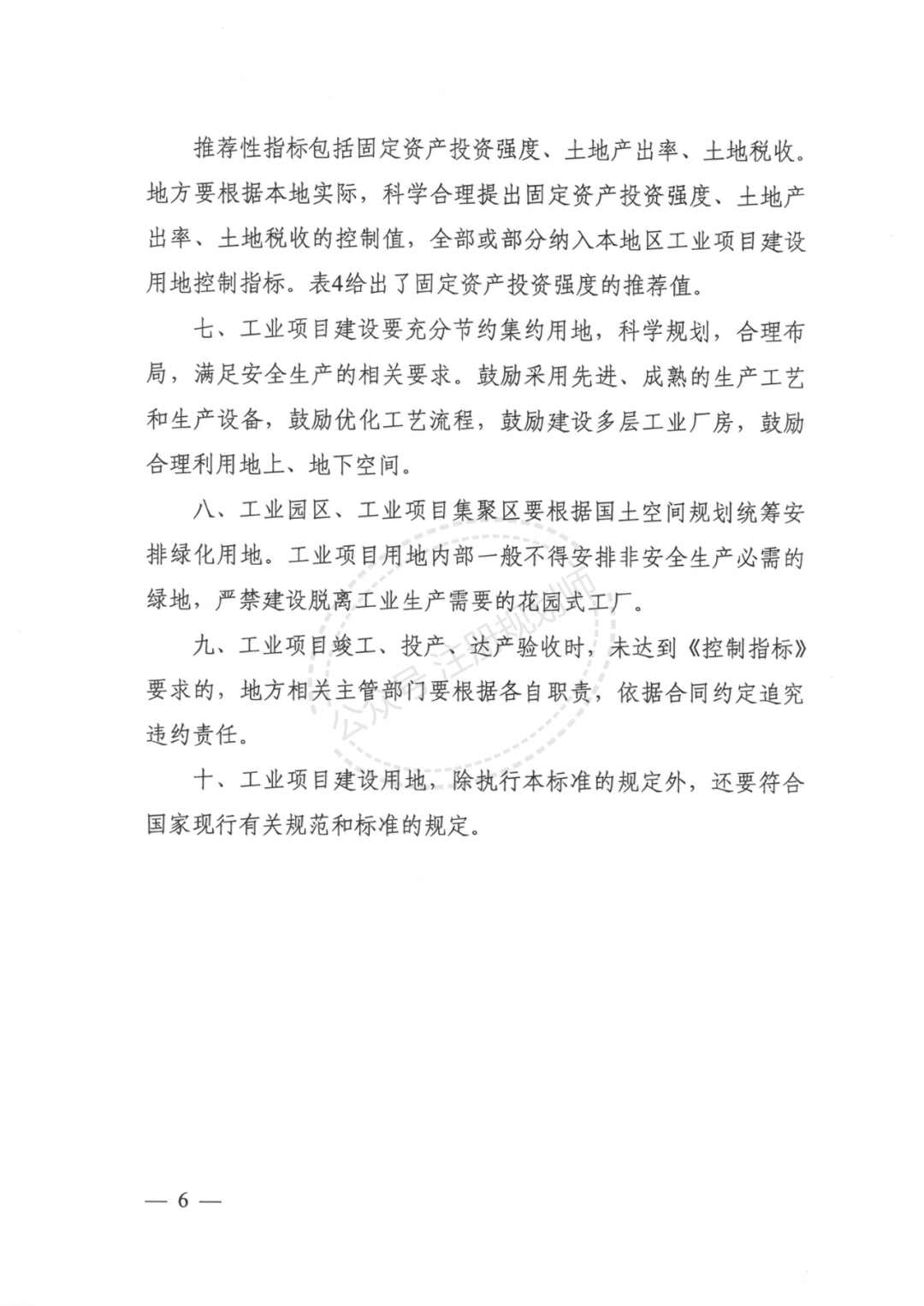 推荐性指标包括固定资产投资强度、土地产出率、土地税收。地方要根据本地实际，科学合理提出固定资产投资强度、土地产出率、土地税收的控制值，全部或部分纳入本地区工业项目建设用地控制指标。表4给出了固定资产投资强度的推荐值。

七、工业项目建设要充分节约集约用地，科学规划，合理布局，满足安全生产的相关要求。鼓励采用先进、成熟的生产工艺和生产设备，鼓励优化工艺流程，鼓励建设多层工业厂房，鼓励合理利用地上、地下空间。

八、工业园区、工业项目集聚区要根据国土空间规划统筹安排绿化用地。工业项目用地内部一般不得安排非安全生产必需的绿地，严禁建设脱离工业生产需要的花园式工厂。

九、工业项目竣工、投产、达产验收时，未达到《控制指标》要求的，地方相关主管部门要根据各自职责，依据合同约定追究违约责任。

十、工业项目建设用地，除执行本标准的规定外，还要符合国家现行有关规范和标准的规定。

公众号 注册规划师

— 6 —